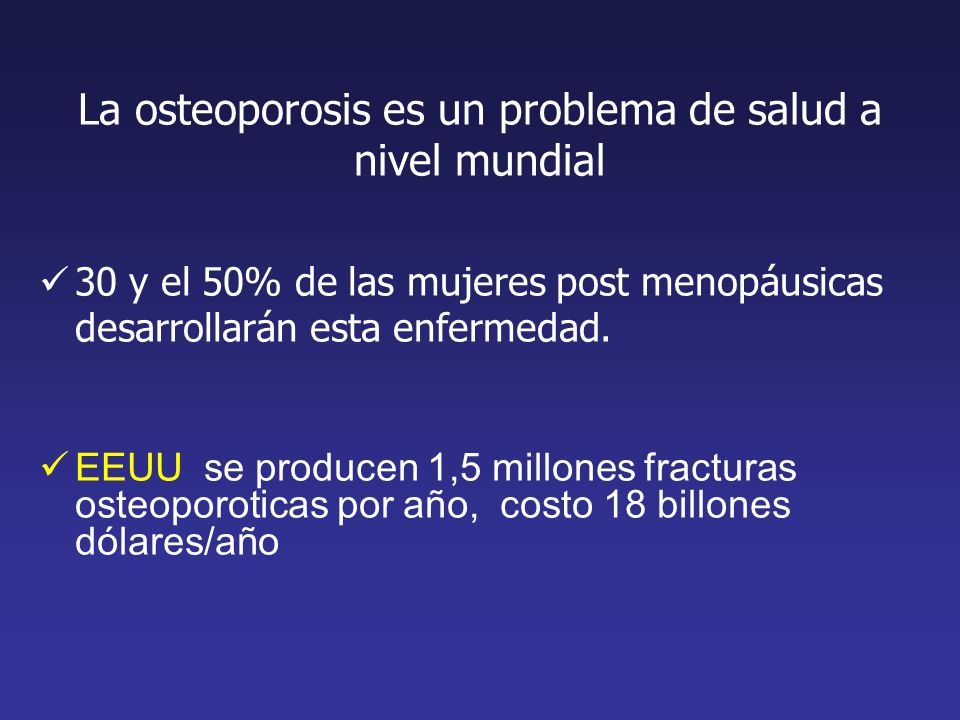 La osteoporosis es un problema de salud a nivel mundial

✓ 30 y el 50% de las mujeres post menopáusicas desarrollarán esta enfermedad.

✓ EEUU se producen 1,5 millones fracturas osteoporoticas por año, costo 18 billones dólares/año